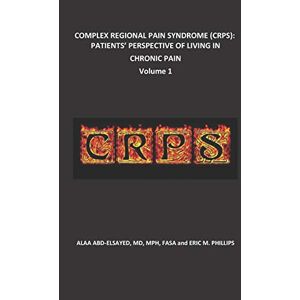 COMPLEX REGIONAL PAIN SYNDROME (CRPS): PATIENTS' PERSPECTIVE OF LIVING IN CHRONIC PAIN

Volume 1

CRPS

ALAA ABD-ELSAYED, MD, MPH, FASA and ERIC M. PHILLIPS